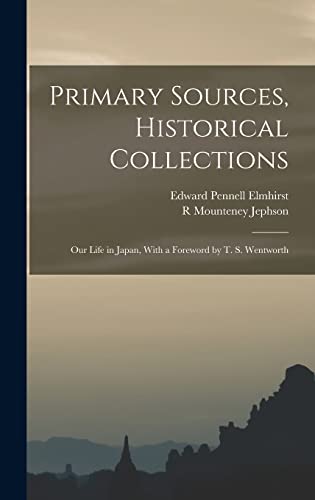 Primary Sources, Historical Collections

Edward Pennell Elmhirst
R Mounteney Jephson

Our Life in Japan, With a Foreword by T. S. Wentworth